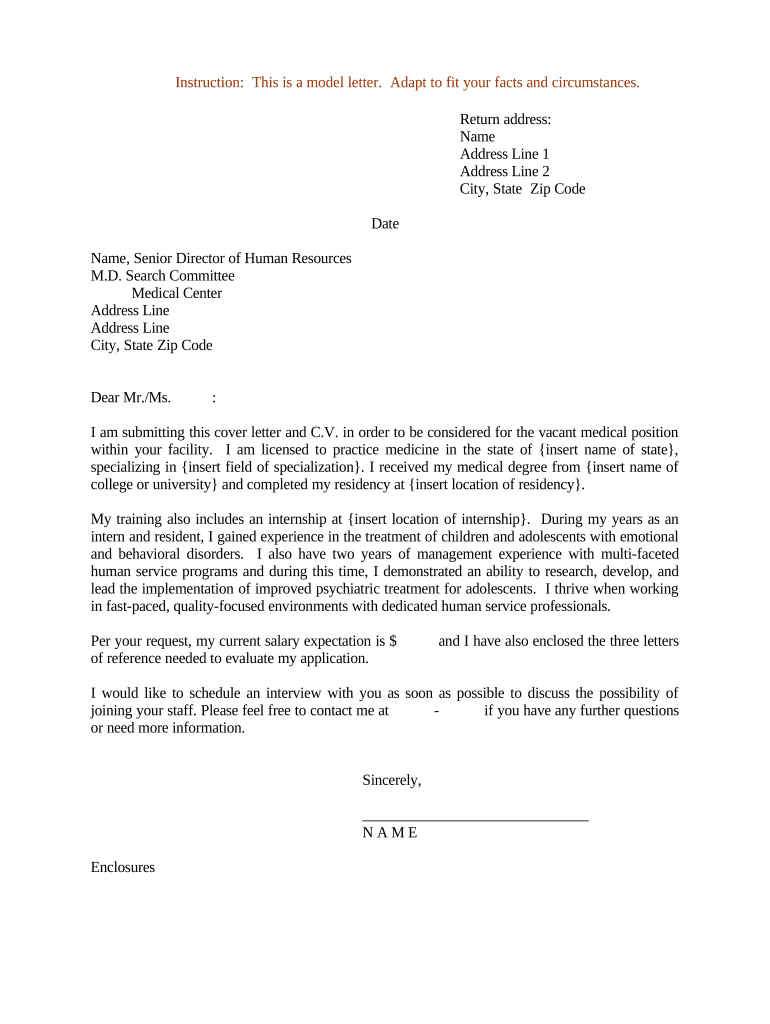 Instruction: This is a model letter. Adapt to fit your facts and circumstances.

Return address:
Name
Address Line 1
Address Line 2
City, State Zip Code

Date

Name, Senior Director of Human Resources
M.D. Search Committee
Medical Center
Address Line
Address Line
City, State Zip Code

Dear Mr./Ms. :

I am submitting this cover letter and C.V. in order to be considered for the vacant medical position within your facility. I am licensed to practice medicine in the state of {insert name of state}, specializing in {insert field of specialization}. I received my medical degree from {insert name of college or university} and completed my residency at {insert location of residency}.

My training also includes an internship at {insert location of internship}. During my years as an intern and resident, I gained experience in the treatment of children and adolescents with emotional and behavioral disorders. I also have two years of management experience with multi-faceted human service programs and during this time, I demonstrated an ability to research, develop, and lead the implementation of improved psychiatric treatment for adolescents. I thrive when working in fast-paced, quality-focused environments with dedicated human service professionals.

Per your request, my current salary expectation is $ and I have also enclosed the three letters of reference needed to evaluate my application.

I would like to schedule an interview with you as soon as possible to discuss the possibility of joining your staff. Please feel free to contact me at - if you have any further questions or need more information.

Sincerely,

N A M E

Enclosures